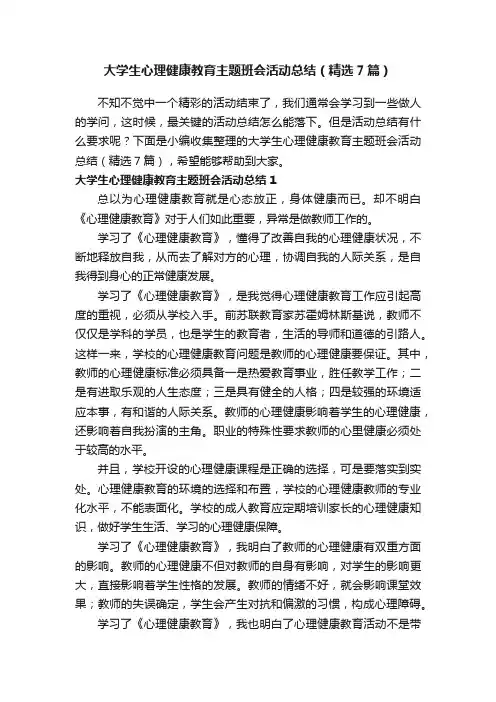 大学生心理健康教育主题班会活动总结（精选7篇）

不知不觉中一个精彩的活动结束了，我们通常会学习到一些做人的学问，这时候，最关键的活动总结怎么能落下。但是活动总结有什么要求呢？下面是小编收集整理的大学生心理健康教育主题班会活动总结（精选7篇），希望能够帮助到大家。

大学生心理健康教育主题班会活动总结1

总以为心理健康教育就是心态放正，身体健康而已。却不明白《心理健康教育》对于人们如此重要，异常是做教师工作的。

学习了《心理健康教育》，懂得了改善自我的心理健康状况，不断地释放自我，从而去了解对方的心理，协调自我的人际关系，是自我得到身心的正常健康发展。

学习了《心理健康教育》，是我觉得心理健康教育工作应引起高度的重视，必须从学校入手。前苏联教育家苏霍姆林斯基说，教师不仅仅是学科的学员，也是学生的教育者，生活的导师和道德的引路人。这样一来，学校的心理健康教育问题是教师的心理健康要保证。其中，教师的心理健康标准必须具备一是热爱教育事业，胜任教学工作；二是有进取乐观的人生态度；三是具有健全的人格；四是较强的环境适应本事，有和谐的人际关系。教师的心理健康影响着学生的心理健康，还影响着自我扮演的主角。职业的特殊性要求教师的心里健康必须处于较高的水平。

并且，学校开设的心理健康课程是正确的选择，可是要落实到实处。心理健康教育的环境的选择和布置，学校的心理健康教师的专业化水平，不能表面化。学校的成人教育应定期培训家长的心理健康知识，做好学生生活、学习的心理健康保障。

学习了《心理健康教育》，我明白了教师的心理健康有双重方面的影响。教师的心理健康不但对教师的自身有影响，对学生的影响更大，直接影响着学生性格的发展。教师的情绪不好，就会影响课堂效果；教师的失误确定，学生会产生对抗和偏激的习惯，构成心理障碍。

学习了《心理健康教育》，我也明白了心理健康教育活动不是带